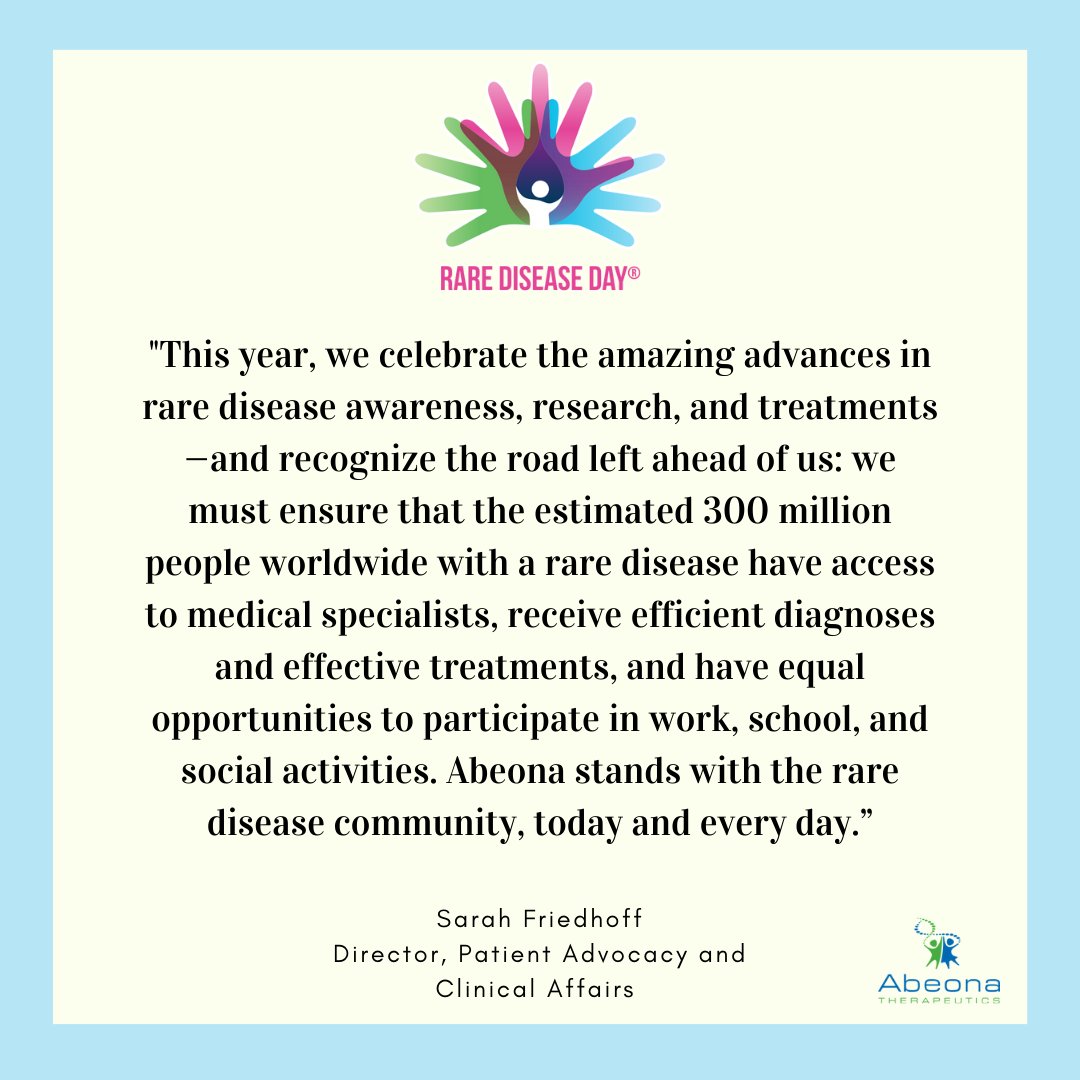 RARE DISEASE DAY®

"This year, we celebrate the amazing advances in rare disease awareness, research, and treatments —and recognize the road left ahead of us: we must ensure that the estimated 300 million people worldwide with a rare disease have access to medical specialists, receive efficient diagnoses and effective treatments, and have equal opportunities to participate in work, school, and social activities. Abeona stands with the rare disease community, today and every day.”

Sarah Friedhoff
Director, Patient Advocacy and Clinical Affairs

Abeona
THERAPEUTICS